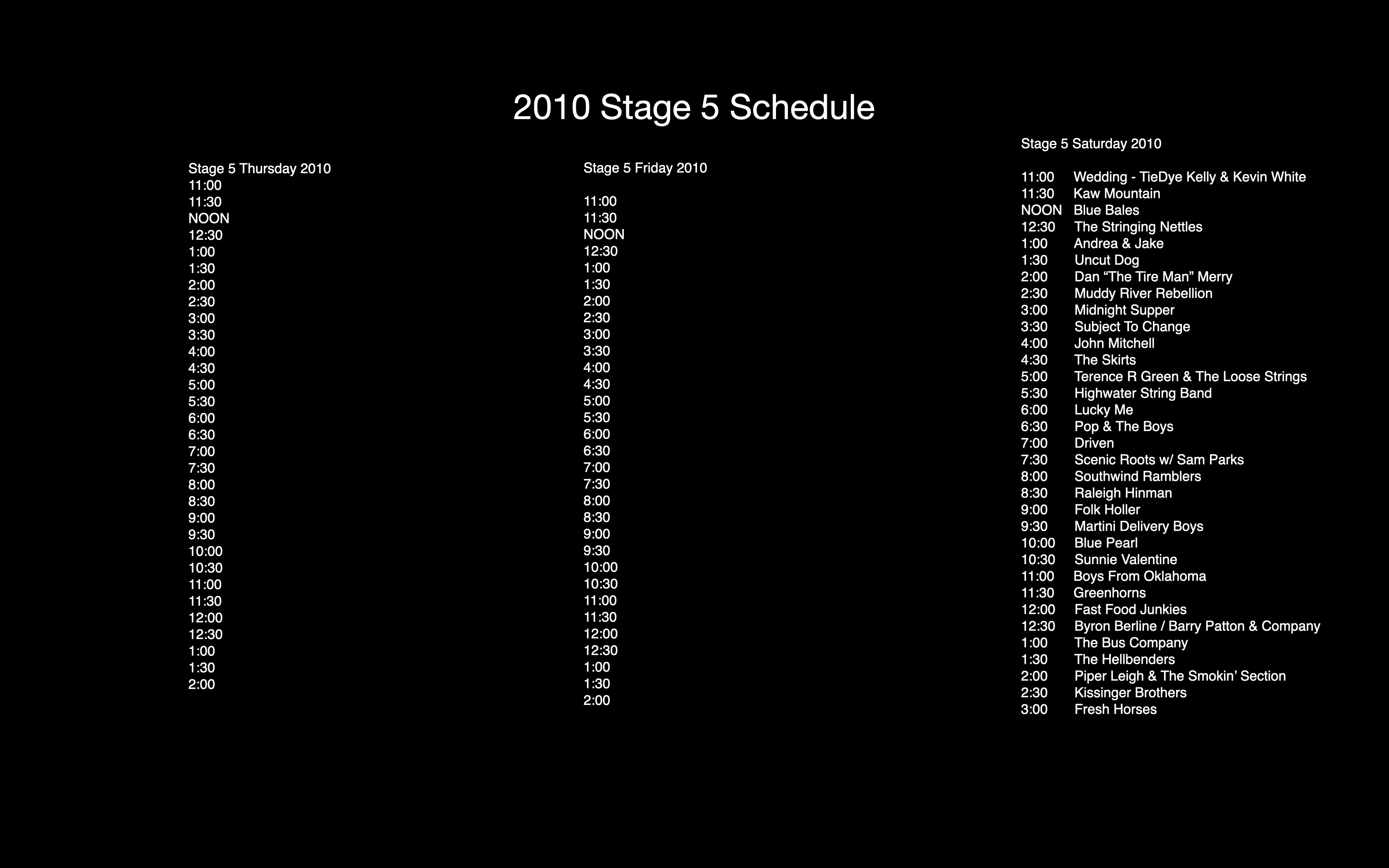 2010 Stage 5 Schedule

Stage 5 Thursday 2010
11:00
11:30
NOON
12:30
1:00
1:30
2:00
2:30
3:00
3:30
4:00
4:30
5:00
5:30
6:00
6:30
7:00
7:30
8:00
8:30
9:00
9:30
10:00
10:30
11:00
11:30
12:00
12:30
1:00
1:30
2:00

Stage 5 Friday 2010

11:00
11:30
NOON
12:30
1:00
1:30
2:00
2:30
3:00
3:30
4:00
4:30
5:00
5:30
6:00
6:30
7:00
7:30
8:00
8:30
9:00
9:30
10:00
10:30
11:00
11:30
12:00
12:30
1:00
1:30
2:00

Stage 5 Saturday 2010

11:00 Wedding - TieDye Kelly & Kevin White
11:30 Kaw Mountain
NOON Blue Bales
12:30 The Stringing Nettles
1:00 Andrea & Jake
1:30 Uncut Dog
2:00 Dan “The Tire Man” Merry
2:30 Muddy River Rebellion
3:00 Midnight Supper
3:30 Subject To Change
4:00 John Mitchell
4:30 The Skirts
5:00 Terence R Green & The Loose Strings
5:30 Highwater String Band
6:00 Lucky Me
6:30 Pop & The Boys
7:00 Driven
7:30 Scenic Roots w/ Sam Parks
8:00 Southwind Ramblers
8:30 Raleigh Hinman
9:00 Folk Holler
9:30 Martini Delivery Boys
10:00 Blue Pearl
10:30 Sunnie Valentine
11:00 Boys From Oklahoma
11:30 Greenhorns
12:00 Fast Food Junkies
12:30 Byron Berline / Barry Patton & Company
1:00 The Bus Company
1:30 The Hellbenders
2:00 Piper Leigh & The Smokin’ Section
2:30 Kissinger Brothers
3:00 Fresh Horses